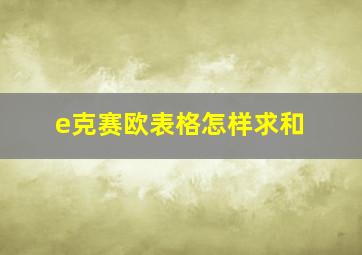 e克赛欧表格怎样求和